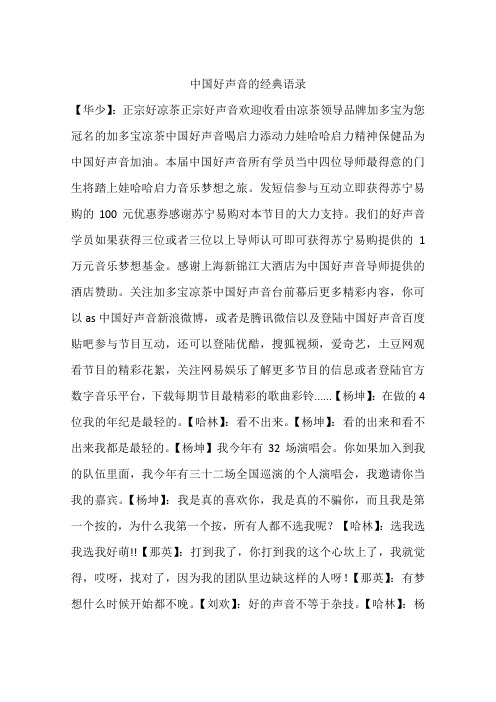 中国好声音的经典语录

【华少】：正宗好凉茶正宗好声音欢迎收看由凉茶领导品牌加多宝为您冠名的加多宝凉茶中国好声音喝启力添动力娃哈哈启力精神保健品为中国好声音加油。本届中国好声音所有学员当中四位导师最得意的门生将踏上娃哈哈启力音乐梦想之旅。发短信参与互动立即获得苏宁易购的 100 元优惠券感谢苏宁易购对本节目的大力支持。我们的好声音学员如果获得三位或者三位以上导师认可即可获得苏宁易购提供的 1 万元音乐梦想基金。感谢上海新锦江大酒店为中国好声音导师提供的酒店赞助。关注加多宝凉茶中国好声音台前幕后更多精彩内容，你可以 as 中国好声音新浪微博，或者是腾讯微信以及登陆中国好声音百度贴吧参与节目互动，还可以登陆优酷，搜狐视频，爱奇艺，土豆网观看节目的精彩花絮，关注网易娱乐了解更多节目的信息或者登陆官方数字音乐平台，下载每期节目最精彩的歌曲彩铃……【杨坤】：在做的 4 位我的年纪是最轻的。【哈林】：看不出来。【杨坤】：看的出来和看不出来我都是最轻的。【杨坤】我今年有 32 场演唱会。你如果加入到我的队伍里面，我今年有三十二场全国巡演的个人演唱会，我邀请你当我的嘉宾。【杨坤】：我是真的喜欢你，我是真的不骗你，而且我是第一个按的，为什么我第一个按，所有人都不选我呢？【哈林】：选我选我选我好萌!!【那英】：打到我了，你打到我的这个心坎上了，我就觉得，哎呀，找对了，因为我的团队里边缺这样的人呀！【那英】：有梦想什么时候开始都不晚。【刘欢】：好的声音不等于杂技。【哈林】：杨